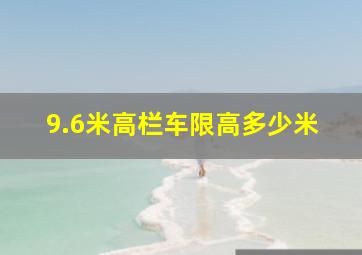 9.6米高栏车限高多少米